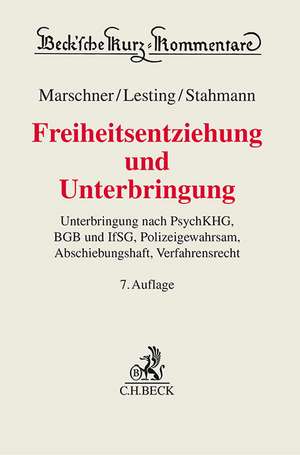 Beck'sche Kurz-Kommentare

Marschner/Lesting/Stahmann

Freiheitsentziehung und Unterbringung

Unterbringung nach PsychKHG, BGB und IfSG, Polizeigewahrsam, Abschiebungshaft, Verfahrensrecht

7. Auflage

B

C.H.BECK